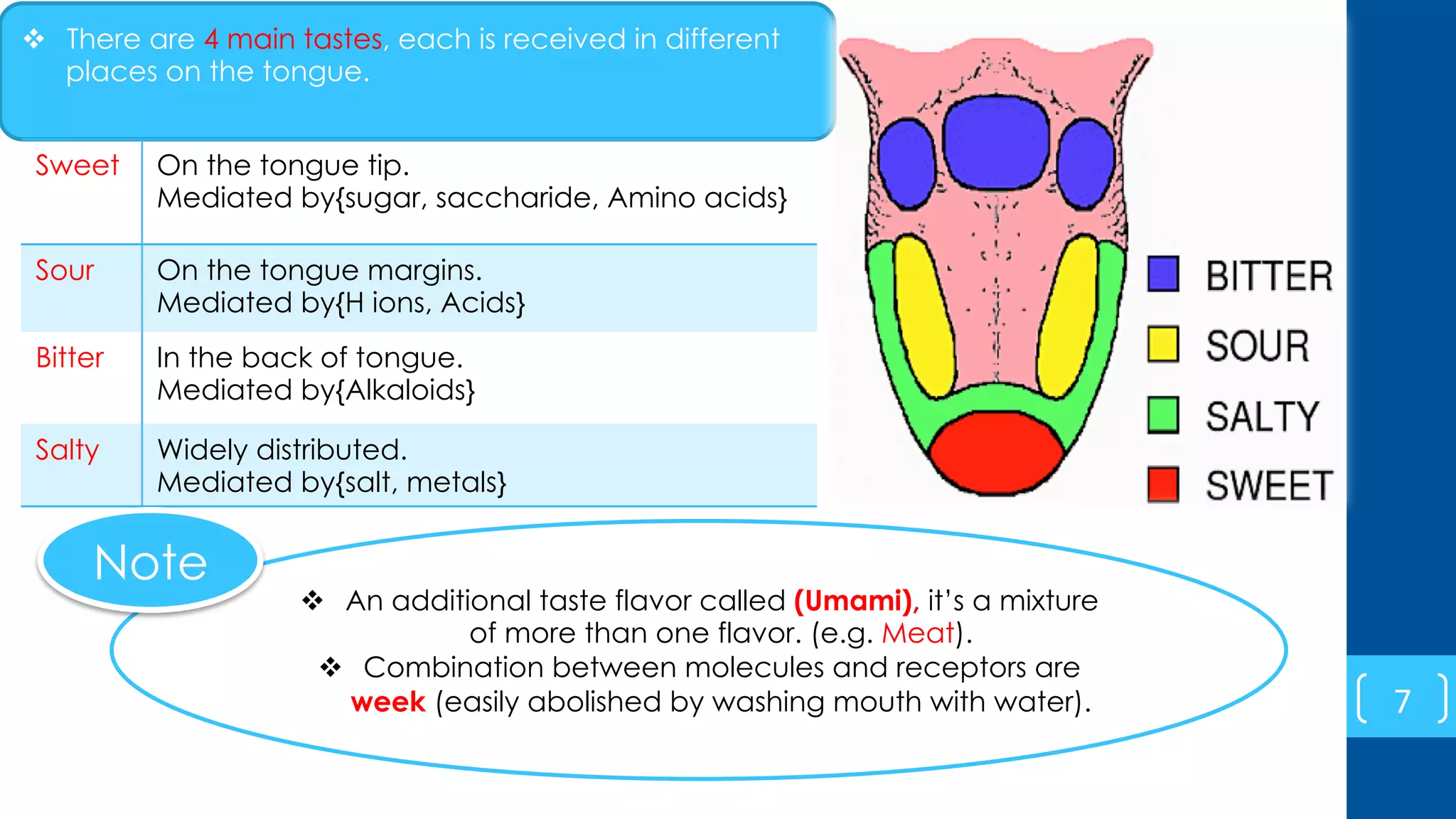 ❖ There are 4 main tastes, each is received in different places on the tongue.

| Sweet | On the tongue tip. Mediated by{sugar, saccharide, Amino acids} |
|---|---|
| Sour | On the tongue margins. Mediated by{H ions, Acids} |
| Bitter | In the back of tongue. Mediated by{Alkaloids} |
| Salty | Widely distributed. Mediated by{salt, metals} |

BITTER
SOUR
SALTY
SWEET

Note

❖ An additional taste flavor called (Umami), it's a mixture of more than one flavor. (e.g. Meat).
❖ Combination between molecules and receptors are week (easily abolished by washing mouth with water).

7